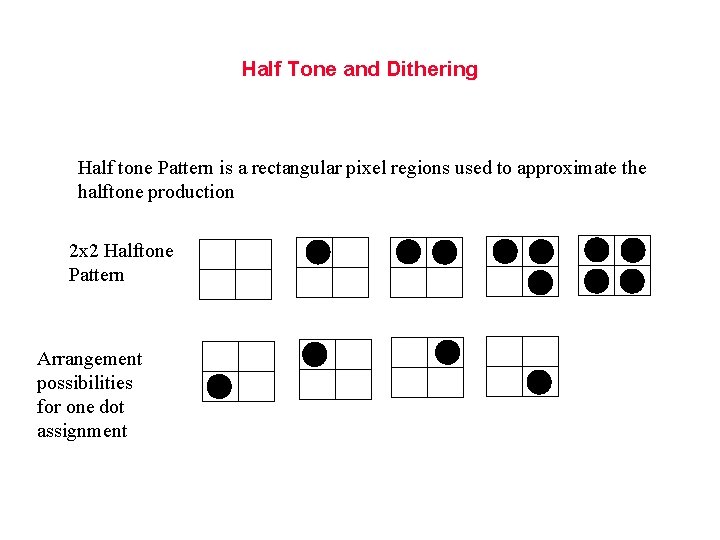 Half Tone and Dithering

Half tone Pattern is a rectangular pixel regions used to approximate the halftone production

2x2 Halftone
Pattern

Arrangement
possibilities
for one dot
assignment